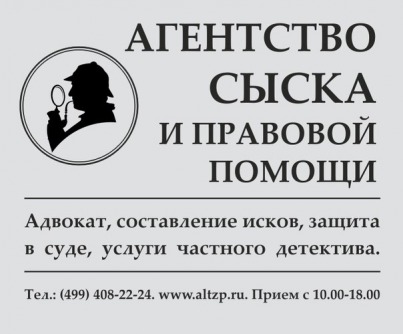 АГЕНТСТВО СЫСКА И ПРАВОВОЙ ПОМОЩИ

Адвокат, составление исков, защита в суде, услуги частного детектива.

Тел.: (499) 408-22-24. www.altzp.ru. Прием с 10.00-18.00